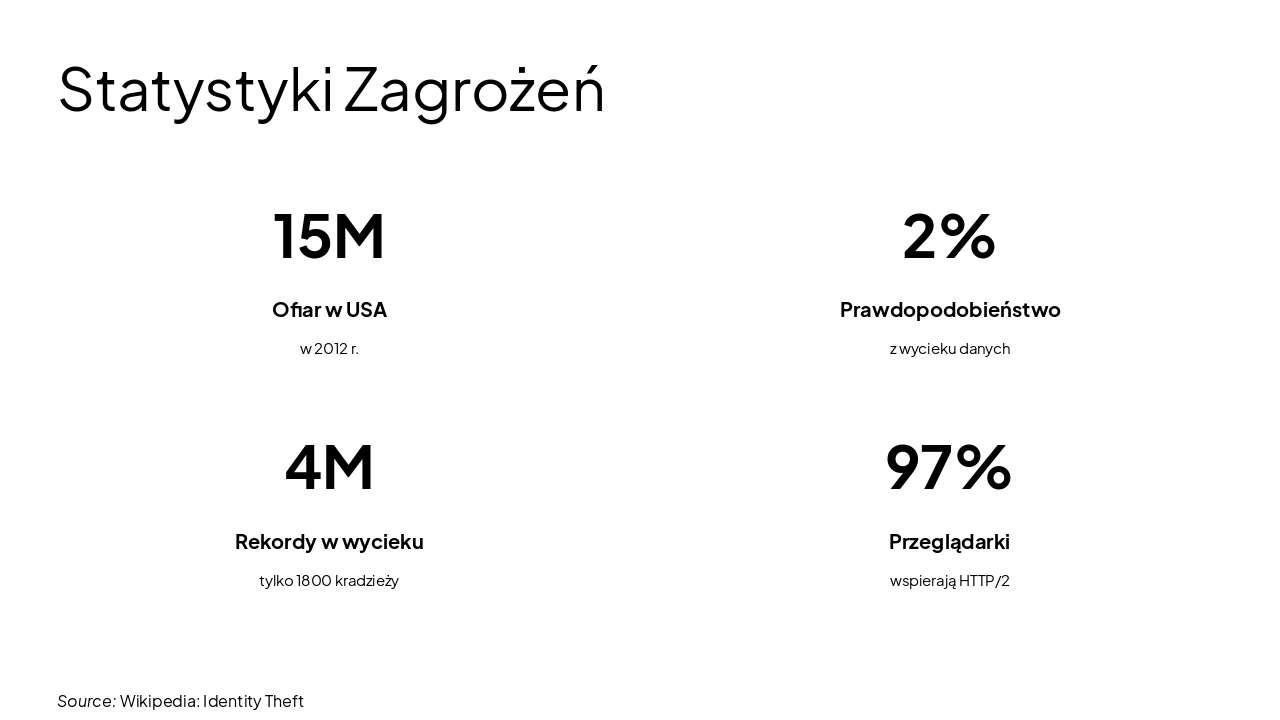 Statystyki Zagrożeń

15M

Ofiar w USA

w 2012 r.

2%

Prawdopodobieństwo

z wycieku danych

4M

Rekordy w wycieku

tylko 1800 kradzieży

97%

Przeglądarki

wspierają HTTP/2

Source: Wikipedia: Identity Theft